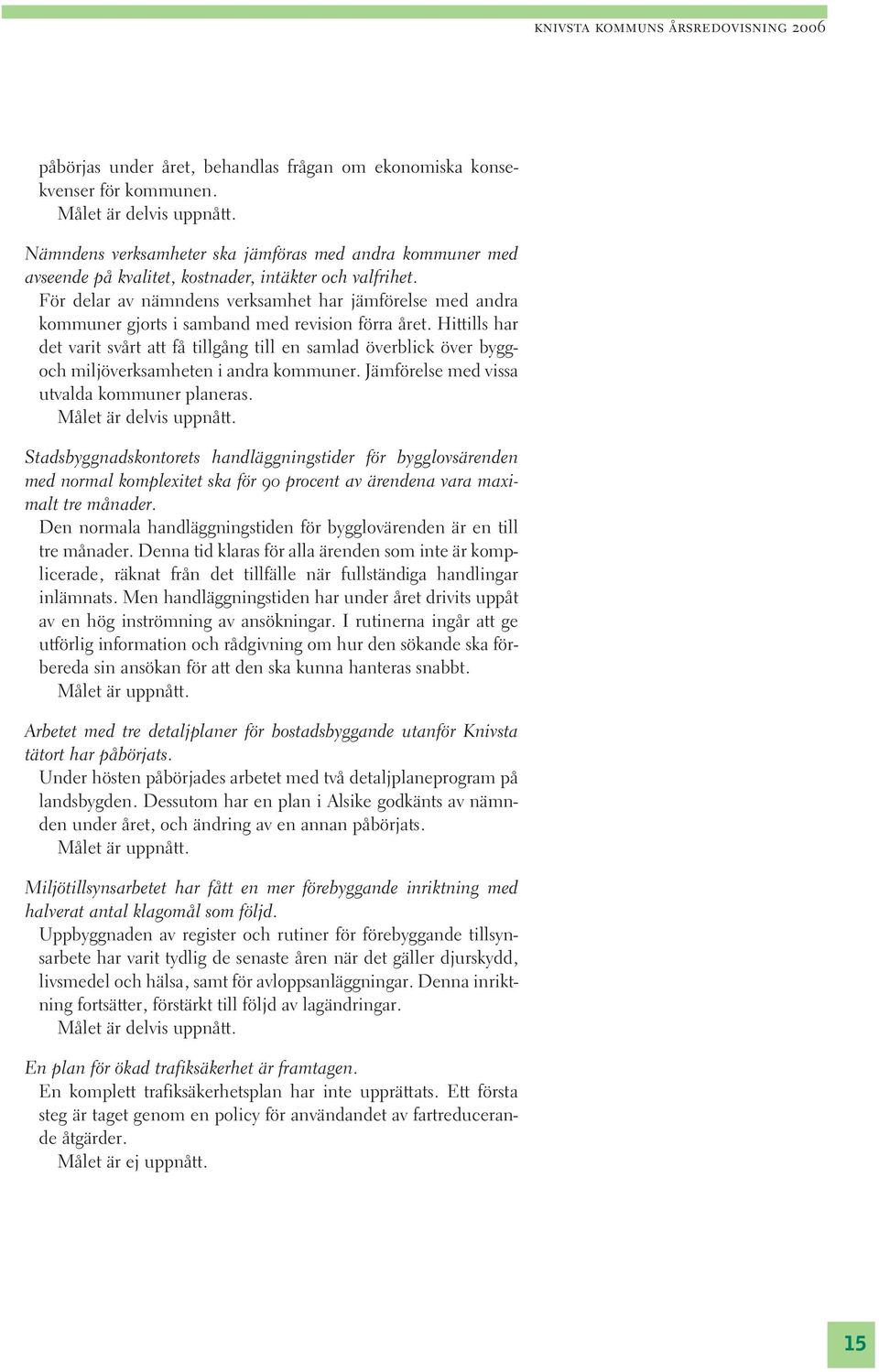 KNIVSTA KOMMUNS ÅRSREDOVISNING 2006

påbörjas under året, behandlas frågan om ekonomiska konsekvenser för kommunen.
Målet är delvis uppnått.

Nämndens verksamheter ska jämföras med andra kommuner med avseende på kvalitet, kostnader, intäkter och valfrihet.
För delar av nämndens verksamhet har jämförelse med andra kommuner gjorts i samband med revision förra året. Hittills har det varit svårt att få tillgång till en samlad överblick över bygg- och miljöverksamheten i andra kommuner. Jämförelse med vissa utvalda kommuner planeras.
Målet är delvis uppnått.

Stadsbyggnadskontorets handläggningstider för bygglovsärenden med normal komplexitet ska för 90 procent av ärendena vara maximalt tre månader.
Den normala handläggningstiden för bygglovärenden är en till tre månader. Denna tid klaras för alla ärenden som inte är komplicerade, räknat från det tillfälle när fullständiga handlingar inlämnats. Men handläggningstiden har under året drivits uppåt av en hög inströmning av ansökningar. I rutinerna ingår att ge utförlig information och rådgivning om hur den sökande ska förbereda sin ansökan för att den ska kunna hanteras snabbt.
Målet är uppnått.

Arbetet med tre detaljplaner för bostadsbyggande utanför Knivsta tätort har påbörjats.
Under hösten påbörjades arbetet med två detaljplaneprogram på landsbygden. Dessutom har en plan i Alsike godkänts av nämnden under året, och ändring av en annan påbörjats.
Målet är uppnått.

Miljötillsynsarbetet har fått en mer förebyggande inriktning med halverat antal klagomål som följd.
Uppbyggnaden av register och rutiner för förebyggande tillsynsarbete har varit tydlig de senaste åren när det gäller djurskydd, livsmedel och hälsa, samt för avloppsanläggningar. Denna inriktning fortsätter, förstärkt till följd av lagändringar.
Målet är delvis uppnått.

En plan för ökad trafiksäkerhet är framtagen.
En komplett trafiksäkerhetsplan har inte upprättats. Ett första steg är taget genom en policy för användandet av fartreducerande åtgärder.
Målet är ej uppnått.

15